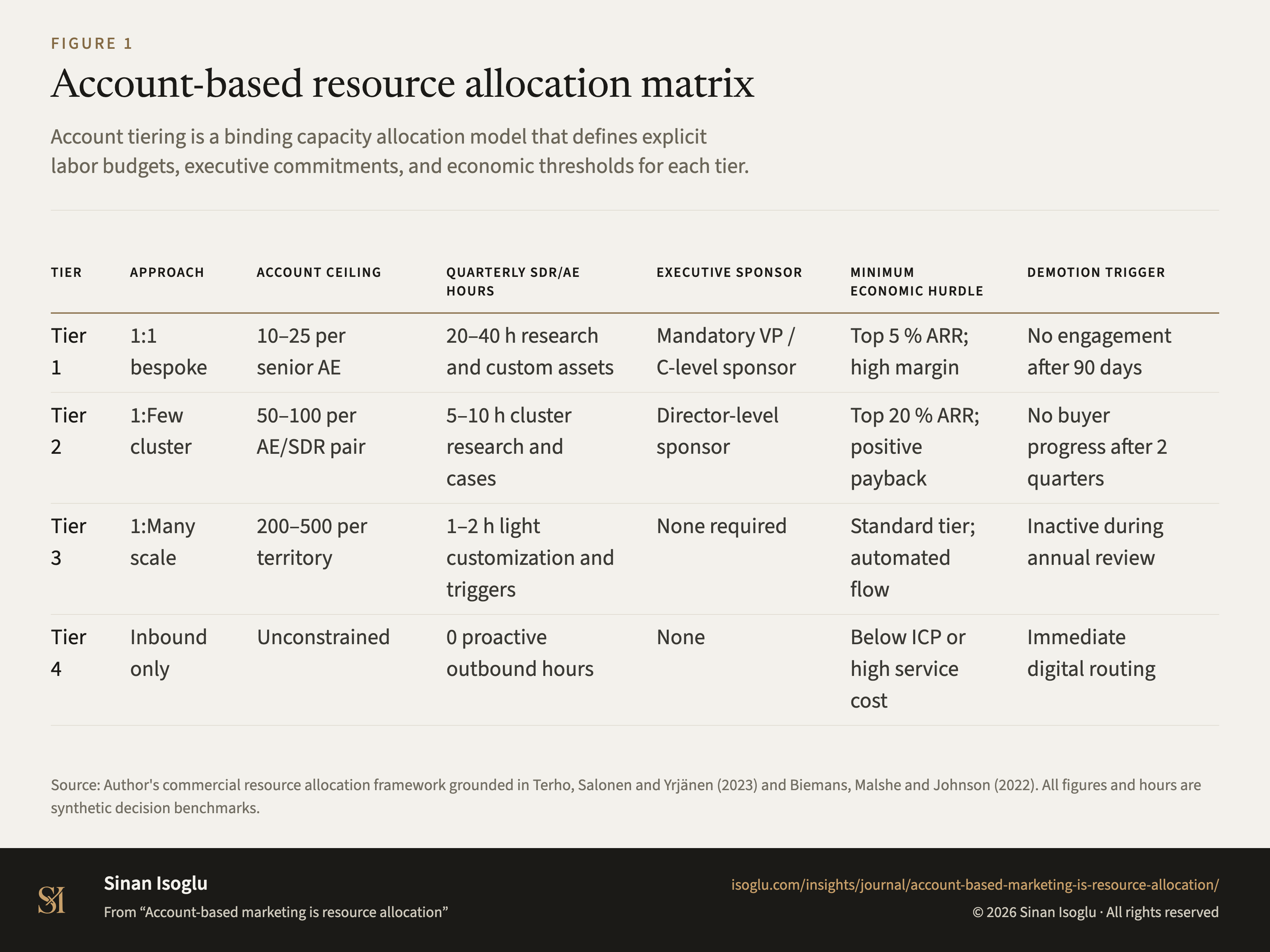 FIGURE 1

Account-based resource allocation matrix

Account tiering is a binding capacity allocation model that defines explicit labor budgets, executive commitments, and economic thresholds for each tier.

| TIER | APPROACH | ACCOUNT CEILING | QUARTERLY SDR/AE HOURS | EXECUTIVE SPONSOR | MINIMUM ECONOMIC HURDLE | DEMOTION TRIGGER |
|---|---|---|---|---|---|---|
| Tier 1 | 1:1 bespoke | 10–25 per senior AE | 20–40 h research and custom assets | Mandatory VP / C-level sponsor | Top 5 % ARR; high margin | No engagement after 90 days |
| Tier 2 | 1:Few cluster | 50–100 per AE/SDR pair | 5–10 h cluster research and cases | Director-level sponsor | Top 20 % ARR; positive payback | No buyer progress after 2 quarters |
| Tier 3 | 1:Many scale | 200–500 per territory | 1–2 h light customization and triggers | None required | Standard tier; automated flow | Inactive during annual review |
| Tier 4 | Inbound only | Unconstrained | 0 proactive outbound hours | None | Below ICP or high service cost | Immediate digital routing |

Source: Author's commercial resource allocation framework grounded in Terho, Salonen and Yrjänen (2023) and Biemans, Malshe and Johnson (2022). All figures and hours are synthetic decision benchmarks.

SI

Sinan Isoglu

From “Account-based marketing is resource allocation”

isoglu.com/insights/journal/account-based-marketing-is-resource-allocation/

© 2026 Sinan Isoglu · All rights reserved